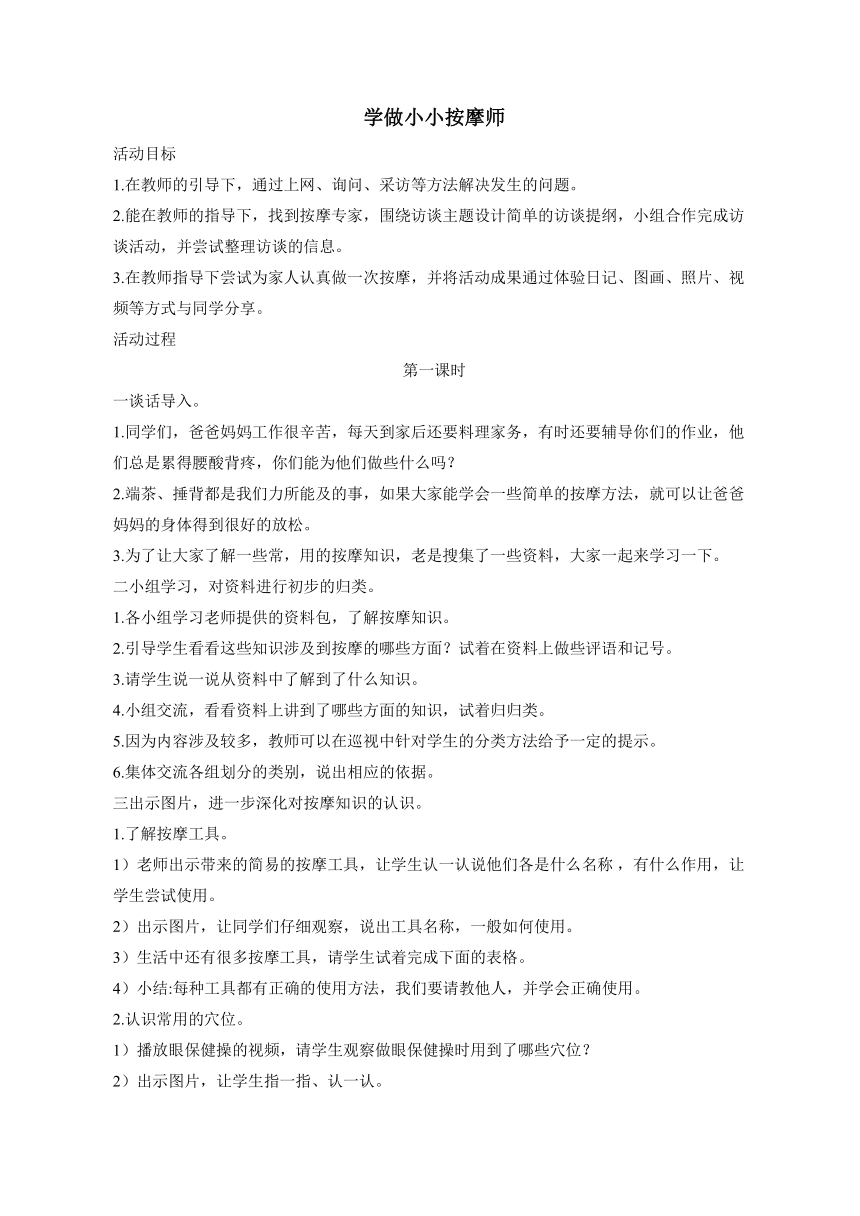 学做小小按摩师

活动目标

1.在教师的引导下，通过上网、询问、采访等方法解决发生的问题。

2.能在教师的指导下，找到按摩专家，围绕访谈主题设计简单的访谈提纲，小组合作完成访谈活动，并尝试整理访谈的信息。

3.在教师指导下尝试为家人认真做一次按摩，并将活动成果通过体验日记、图画、照片、视频等方式与同学分享。

活动过程

第一课时

一谈话导入。

1.同学们，爸爸妈妈工作很辛苦，每天到家后还要料理家务，有时还要辅导你们的作业，他们总是累得腰酸背疼，你们能为他们做些什么吗？

2.端茶、捶背都是我们力所能及的事，如果大家能学会一些简单的按摩方法，就可以让爸爸妈妈的身体得到很好的放松。

3.为了让大家了解一些常，用的按摩知识，老是搜集了一些资料，大家一起来学习一下。

二小组学习，对资料进行初步的归类。

1.各小组学习老师提供的资料包，了解按摩知识。

2.引导学生看看这些知识涉及到按摩的哪些方面？试着在资料上做些评语和记号。

3.请学生说一说从资料中了解到了什么知识。

4.小组交流，看看资料上讲到了哪些方面的知识，试着归归类。

5.因为内容涉及较多，教师可以在巡视中针对学生的分类方法给予一定的提示。

6.集体交流各组划分的类别，说出相应的依据。

三出示图片，进一步深化对按摩知识的认识。

1.了解按摩工具。

1）老师出示带来的简易的按摩工具，让学生认一认说他们各是什么名称，有什么作用，让学生尝试使用。

2）出示图片，让同学们仔细观察，说出工具名称，一般如何使用。

3）生活中还有很多按摩工具，请学生试着完成下面的表格。

4）小结:每种工具都有正确的使用方法，我们要请教他人，并学会正确使用。

2.认识常用的穴位。

1）播放眼保健操的视频，请学生观察做眼保健操时用到了哪些穴位？

2）出示图片，让学生指一指、认一认。